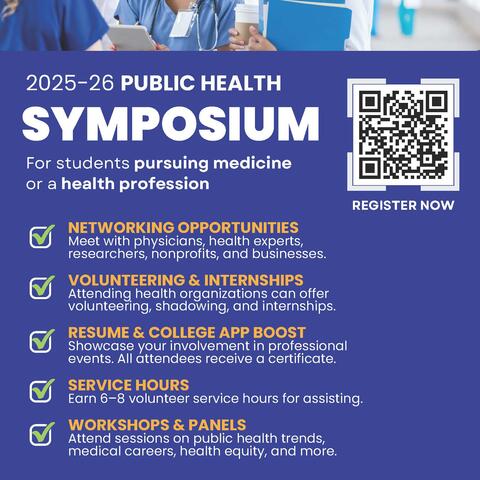 2025-26 PUBLIC HEALTH
SYMPOSIUM

For students pursuing medicine or a health profession

REGISTER NOW

NETWORKING OPPORTUNITIES
Meet with physicians, health experts, researchers, nonprofits, and businesses.

VOLUNTEERING & INTERNSHIPS
Attending health organizations can offer volunteering, shadowing, and internships.

RESUME & COLLEGE APP BOOST
Showcase your involvement in professional events. All attendees receive a certificate.

SERVICE HOURS
Earn 6–8 volunteer service hours for assisting.

WORKSHOPS & PANELS
Attend sessions on public health trends, medical careers, health equity, and more.